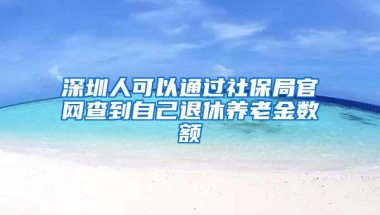 深圳人可以通过社保局官网查到自己退休养老金数额